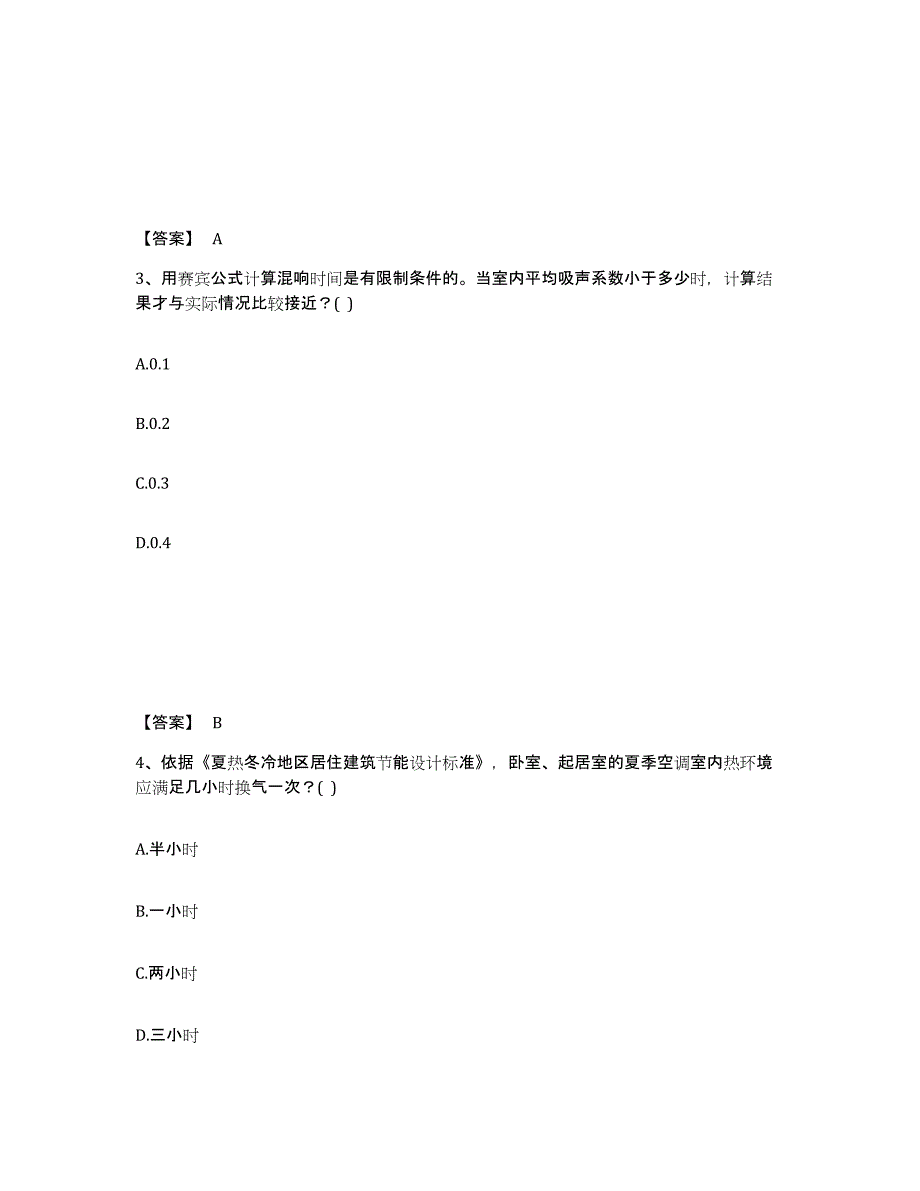 【答案】 A

3、用赛宾公式计算混响时间是有限制条件的。当室内平均吸声系数小于多少时，计算结果才与实际情况比较接近？( )

A.0.1

B.0.2

C.0.3

D.0.4

【答案】 B

4、依据《夏热冬冷地区居住建筑节能设计标准》，卧室、起居室的夏季空调室内热环境应满足几小时换气一次？( )

A.半小时

B.一小时

C.两小时

D.三小时